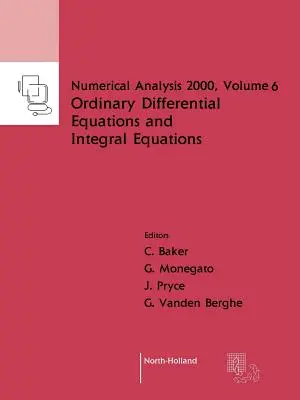 Numerical Analysis 2000, Volume 6
Ordinary Differential Equations and Integral Equations

Editors
C. Baker
G. Monegato
J. Pryce
G. Vanden Berghe

North-Holland